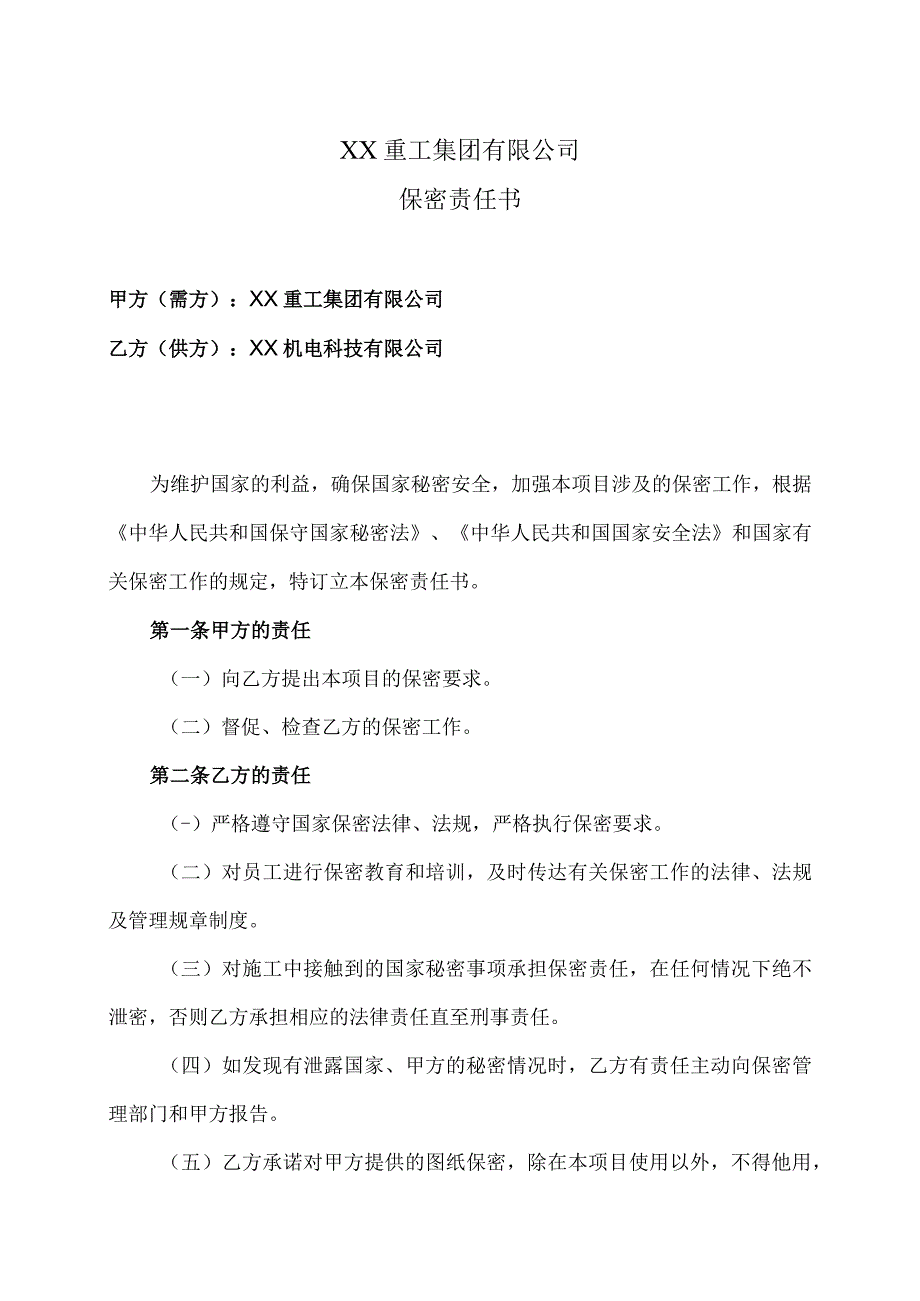 XX重工集团有限公司
保密责任书

甲方（需方）：XX重工集团有限公司

乙方（供方）：XX机电科技有限公司

为维护国家的利益，确保国家秘密安全，加强本项目涉及的保密工作，根据《中华人民共和国保守国家秘密法》、《中华人民共和国国家安全法》和国家有关保密工作的规定，特订立本保密责任书。

第一条甲方的责任

（一）向乙方提出本项目的保密要求。

（二）督促、检查乙方的保密工作。

第二条乙方的责任

(-）严格遵守国家保密法律、法规，严格执行保密要求。

（二）对员工进行保密教育和培训，及时传达有关保密工作的法律、法规及管理规章制度。

（三）对施工中接触到的国家秘密事项承担保密责任，在任何情况下绝不泄密，否则乙方承担相应的法律责任直至刑事责任。

（四）如发现有泄露国家、甲方的秘密情况时，乙方有责任主动向保密管理部门和甲方报告。

（五）乙方承诺对甲方提供的图纸保密，除在本项目使用以外，不得他用，